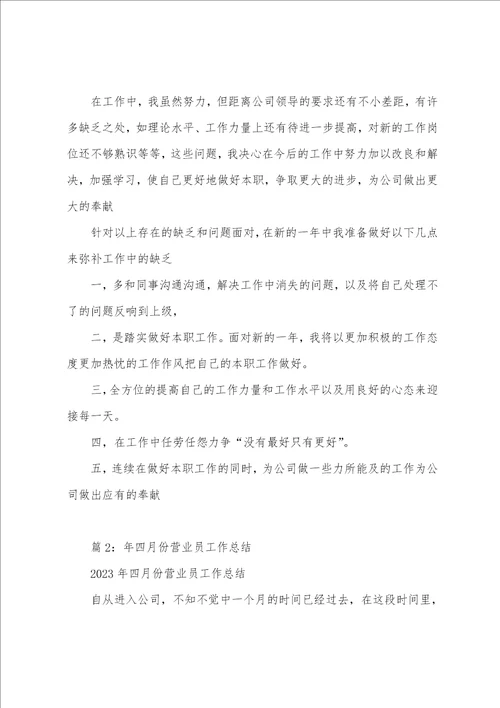 在工作中，我虽然努力，但距离公司领导的要求还有不小差距，有许多缺乏之处，如理论水平、工作力量上还有待进一步提高，对新的工作岗位还不够熟识等等，这些问题，我决心在今后的工作中努力加以改良和解决，加强学习，使自己更好地做好本职，争取更大的进步，为公司做出更大的奉献

针对以上存在的缺乏和问题面对，在新的一年中我准备做好以下几点来弥补工作中的缺乏

一，多和同事沟通沟通，解决工作中消失的问题，以及将自己处理不了的问题反响到上级，

二，是踏实做好本职工作。面对新的一年，我将以更加积极的工作态度更加热忱的工作作风把自己的本职工作做好。

三，全方位的提高自己的工作力量和工作水平以及用良好的心态来迎接每一天。

四，在工作中任劳任怨力争“没有最好只有更好”。

五，连续在做好本职工作的同时，为公司做一些力所能及的工作为公司做出应有的奉献

篇 2：年四月份营业员工作总结

2023 年四月份营业员工作总结

自从进入公司，不知不觉中一个月的时间已经过去，在这段时间里，